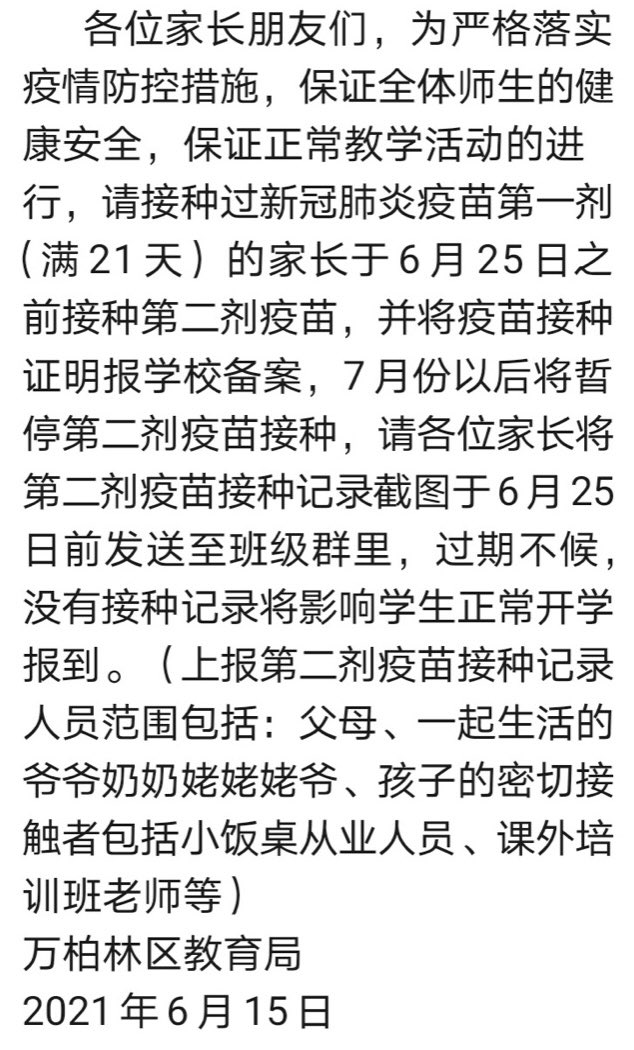 各位家长朋友们，为严格落实疫情防控措施，保证全体师生的健康安全，保证正常教学活动的进行，请接种过新冠肺炎疫苗第一剂（满 21 天）的家长于 6 月 25 日之前接种第二剂疫苗，并将疫苗接种证明报学校备案，7 月份以后将暂停第二剂疫苗接种，请各位家长将第二剂疫苗接种记录截图于 6 月 25 日前发送至班级群里，过期不候，没有接种记录将影响学生正常开学报到。（上报第二剂疫苗接种记录人员范围包括：父母、一起生活的爷爷奶奶姥姥姥爷、孩子的密切接触者包括小饭桌从业人员、课外培训班老师等）
万柏林区教育局
2021 年 6 月 15 日